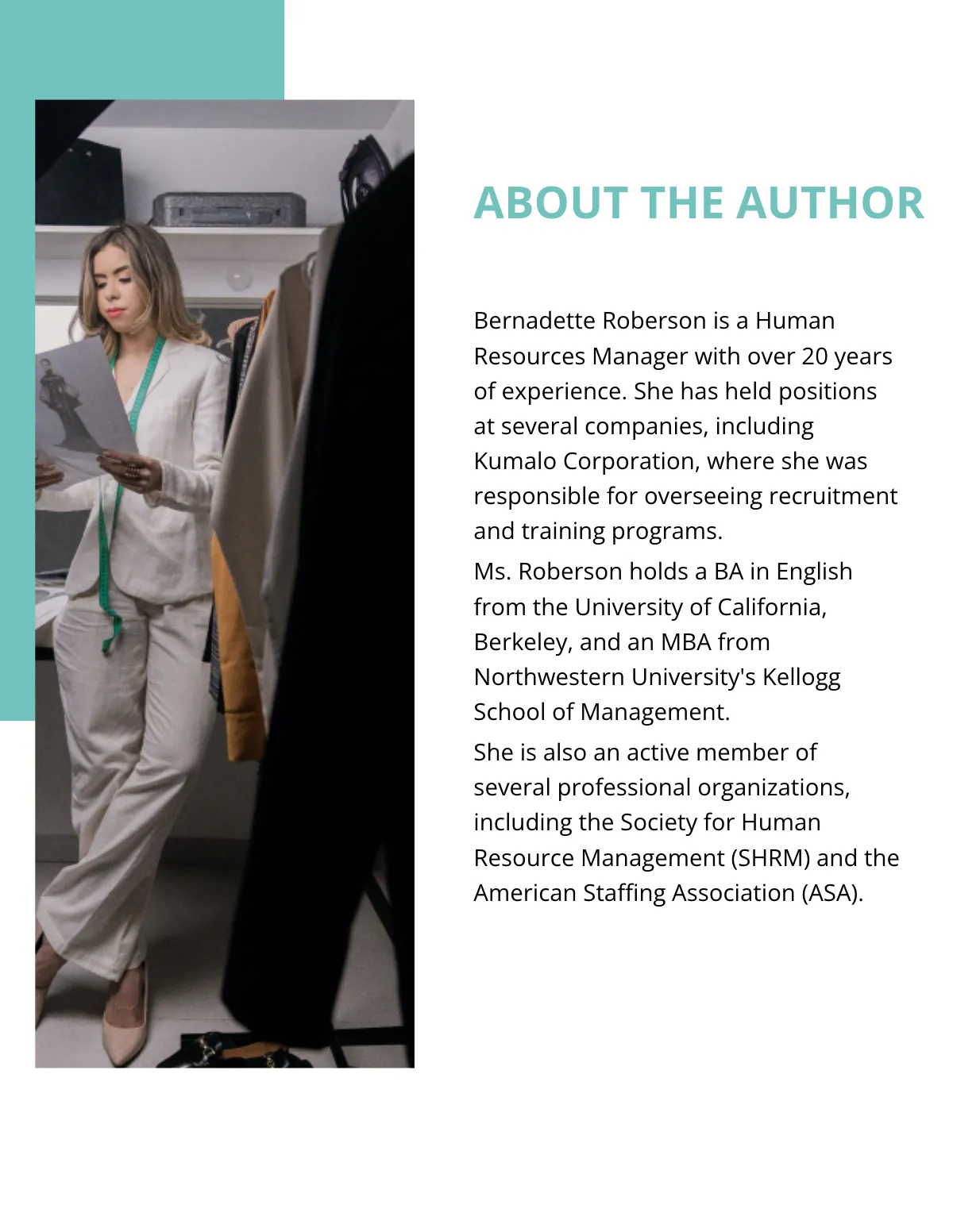 ABOUT THE AUTHOR

Bernadette Roberson is a Human Resources Manager with over 20 years of experience. She has held positions at several companies, including Kumalo Corporation, where she was responsible for overseeing recruitment and training programs.

Ms. Roberson holds a BA in English from the University of California, Berkeley, and an MBA from Northwestern University's Kellogg School of Management.

She is also an active member of several professional organizations, including the Society for Human Resource Management (SHRM) and the American Staffing Association (ASA).